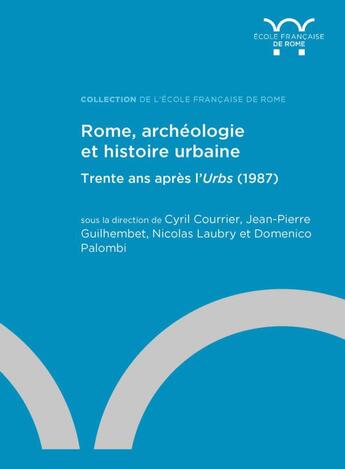 ÉCOLE FRANÇAISE
DE ROME

COLLECTION DE L'ÉCOLE FRANÇAISE DE ROME

Rome, archéologie et histoire urbaine

Trente ans après l'Urbs (1987)

sous la direction de Cyril Courrier, Jean-Pierre Guilhembet, Nicolas Laubry et Domenico Palombi